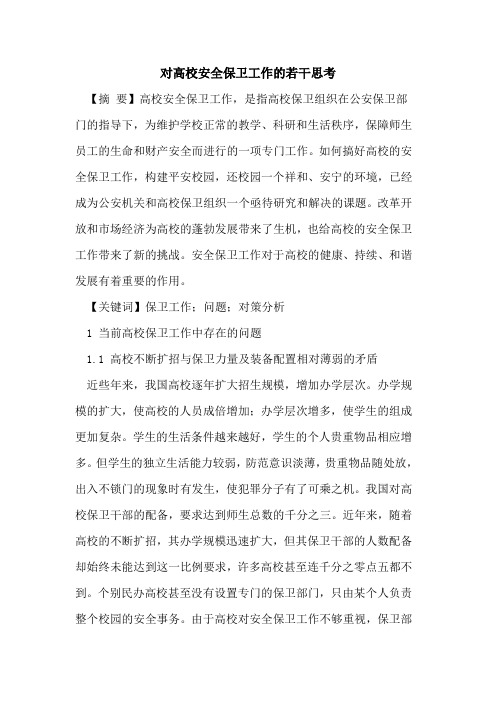 对高校安全保卫工作的若干思考

【摘 要】高校安全保卫工作，是指高校保卫组织在公安保卫部门的指导下，为维护学校正常的教学、科研和生活秩序，保障师生员工的生命和财产安全而进行的一项专门工作。如何搞好高校的安全保卫工作，构建平安校园，还校园一个祥和、安宁的环境，已经成为公安机关和高校保卫组织一个亟待研究和解决的课题。改革开放和市场经济为高校的蓬勃发展带来了生机，也给高校的安全保卫工作带来了新的挑战。安全保卫工作对于高校的健康、持续、和谐发展有着重要的作用。

【关键词】保卫工作；问题；对策分析

1 当前高校保卫工作中存在的问题

1.1 高校不断扩招与保卫力量及装备配置相对薄弱的矛盾

近些年来，我国高校逐年扩大招生规模，增加办学层次。办学规模的扩大，使高校的人员成倍增加；办学层次增多，使学生的组成更加复杂。学生的生活条件越来越好，学生的个人贵重物品相应增多。但学生的独立生活能力较弱，防范意识淡薄，贵重物品随处放，出入不锁门的现象时有发生，使犯罪分子有了可乘之机。我国对高校保卫干部的配备，要求达到师生总数的千分之三。近年来，随着高校的不断扩招，其办学规模迅速扩大，但其保卫干部的人数配备却始终未能达到这一比例要求，许多高校甚至连千分之零点五都不到。个别民办高校甚至没有设置专门的保卫部门，只由某个人负责整个校园的安全事务。由于高校对安全保卫工作不够重视，保卫部